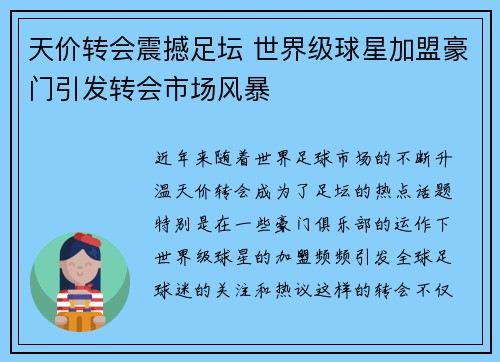 天价转会震撼足坛 世界级球星加盟豪门引发转会市场风暴

近年来随着世界足球市场的不断升温天价转会成为了足坛的热点话题特别是在一些豪门俱乐部的运作下世界级球星的加盟频频引发全球足球迷的关注和热议这样的转会不仅